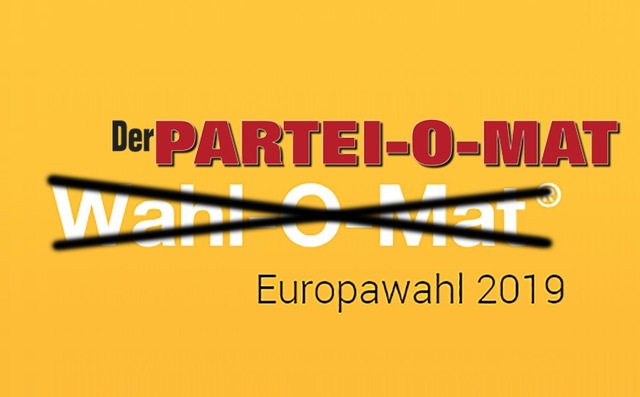 Der PARTEI-O-MAT

Wahl-O-Mat®

Europawahl 2019